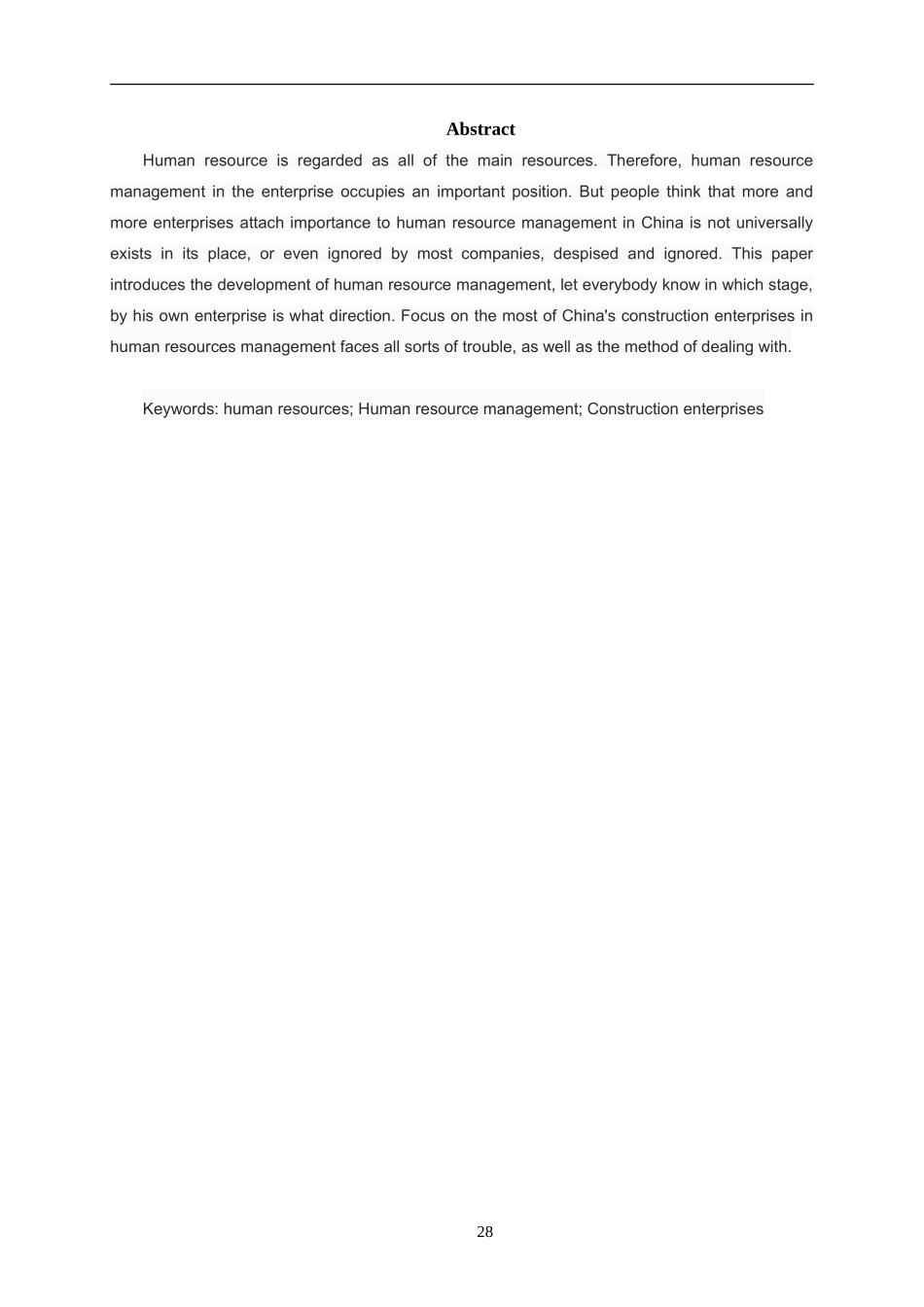 Abstract

Human resource is regarded as all of the main resources. Therefore, human resource management in the enterprise occupies an important position. But people think that more and more enterprises attach importance to human resource management in China is not universally exists in its place, or even ignored by most companies, despised and ignored. This paper introduces the development of human resource management, let everybody know in which stage, by his own enterprise is what direction. Focus on the most of China's construction enterprises in human resources management faces all sorts of trouble, as well as the method of dealing with.

Keywords: human resources; Human resource management; Construction enterprises

28